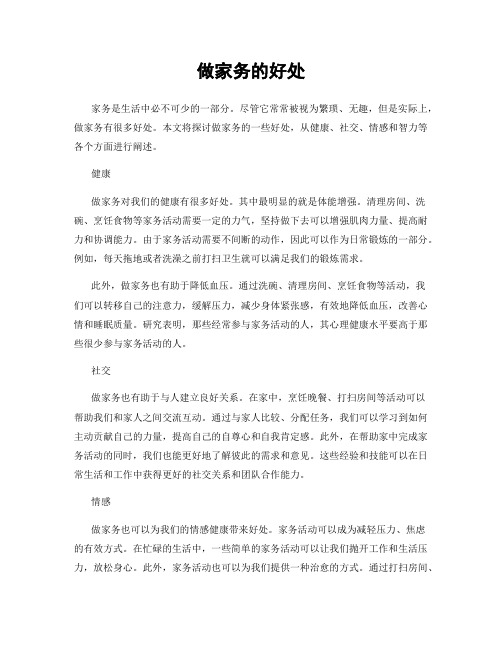 做家务的好处

家务是生活中必不可少的一部分。尽管它常常被视为繁琐、无趣，但是实际上，做家务有很多好处。本文将探讨做家务的一些好处，从健康、社交、情感和智力等各个方面进行阐述。

健康

做家务对我们的健康有很多好处。其中最明显的就是体能增强。清理房间、洗碗、烹饪食物等家务活动需要一定的力气，坚持做下去可以增强肌肉力量、提高耐力和协调能力。由于家务活动需要不间断的动作，因此可以作为日常锻炼的一部分。例如，每天拖地或者洗澡之前打扫卫生就可以满足我们的锻炼需求。

此外，做家务也有助于降低血压。通过洗碗、清理房间、烹饪食物等活动，我们可以转移自己的注意力，缓解压力，减少身体紧张感，有效地降低血压，改善心情和睡眠质量。研究表明，那些经常参与家务活动的人，其心理健康水平要高于那些很少参与家务活动的人。

社交

做家务也有助于与人建立良好关系。在家中，烹饪晚餐、打扫房间等活动可以帮助我们和家人之间交流互动。通过与家人比较、分配任务，我们可以学习到如何主动贡献自己的力量，提高自己的自尊心和自我肯定感。此外，在帮助家中完成家务活动的同时，我们也能更好地了解彼此的需求和意见。这些经验和技能可以在日常生活和工作中获得更好的社交关系和团队合作能力。

情感

做家务也可以为我们的情感健康带来好处。家务活动可以成为减轻压力、焦虑的有效方式。在忙碌的生活中，一些简单的家务活动可以让我们抛开工作和生活压力，放松身心。此外，家务活动也可以为我们提供一种治愈的方式。通过打扫房间、